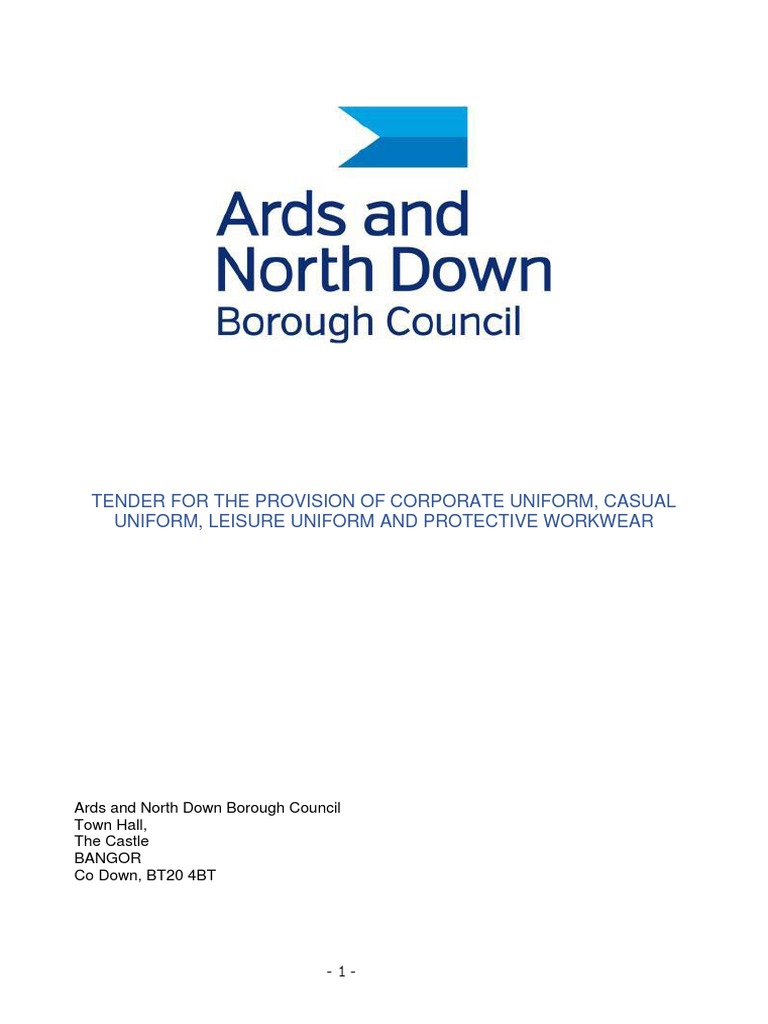 Ards and North Down Borough Council

TENDER FOR THE PROVISION OF CORPORATE UNIFORM, CASUAL UNIFORM, LEISURE UNIFORM AND PROTECTIVE WORKWEAR

Ards and North Down Borough Council
Town Hall,
The Castle
BANGOR
Co Down, BT20 4BT

- 1 -